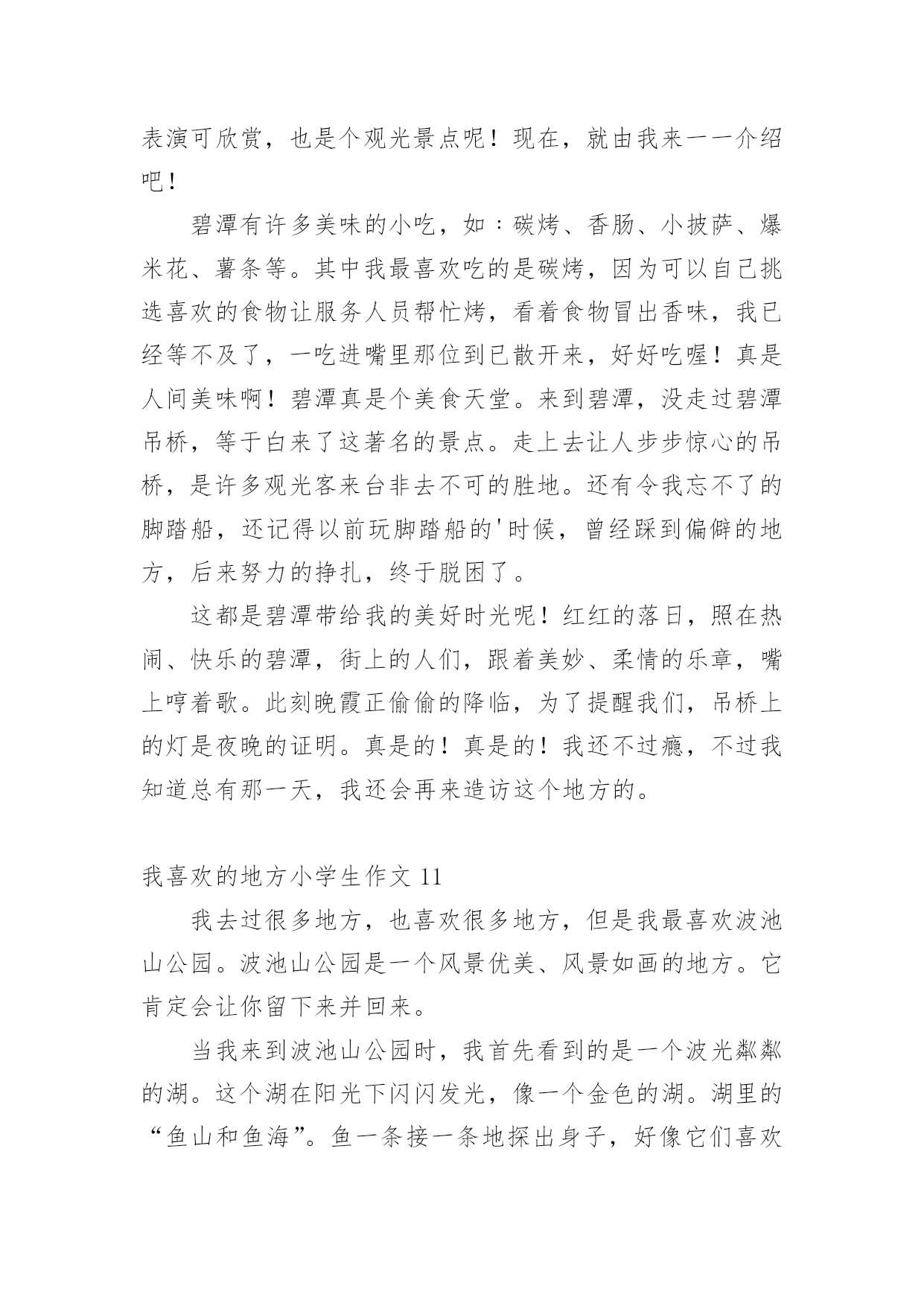 表演可欣赏，也是个观光景点呢！现在，就由我来一一介绍吧！

碧潭有许多美味的小吃，如：碳烤、香肠、小披萨、爆米花、薯条等。其中我最喜欢吃的是碳烤，因为可以自己挑选喜欢的食物让服务人员帮忙烤，看着食物冒出香味，我已经等不及了，一吃进嘴里那位到已散开来，好好吃喔！真是人间美味啊！碧潭真是个美食天堂。来到碧潭，没走过碧潭吊桥，等于白来了这著名的景点。走上去让人步步惊心的吊桥，是许多观光客来台非去不可的胜地。还有令我忘不了的脚踏船，还记得以前玩脚踏船的'时候，曾经踩到偏僻的地方，后来努力的挣扎，终于脱困了。

这都是碧潭带给我的美好时光呢！红红的落日，照在热闹、快乐的碧潭，街上的人们，跟着美妙、柔情的乐章，嘴上哼着歌。此刻晚霞正偷偷的降临，为了提醒我们，吊桥上的灯是夜晚的证明。真是的！真是的！我还不过瘾，不过我知道总有那一天，我还会再来造访这个地方的。

我喜欢的地方小学生作文 11

我去过很多地方，也喜欢很多地方，但是我最喜欢波池山公园。波池山公园是一个风景优美、风景如画的地方。它肯定会让你留下来并回来。

当我来到波池山公园时，我首先看到的是一个波光粼粼的湖。这个湖在阳光下闪闪发光，像一个金色的湖。湖里的“鱼山和鱼海”。鱼一条接一条地探出身子，好像它们喜欢